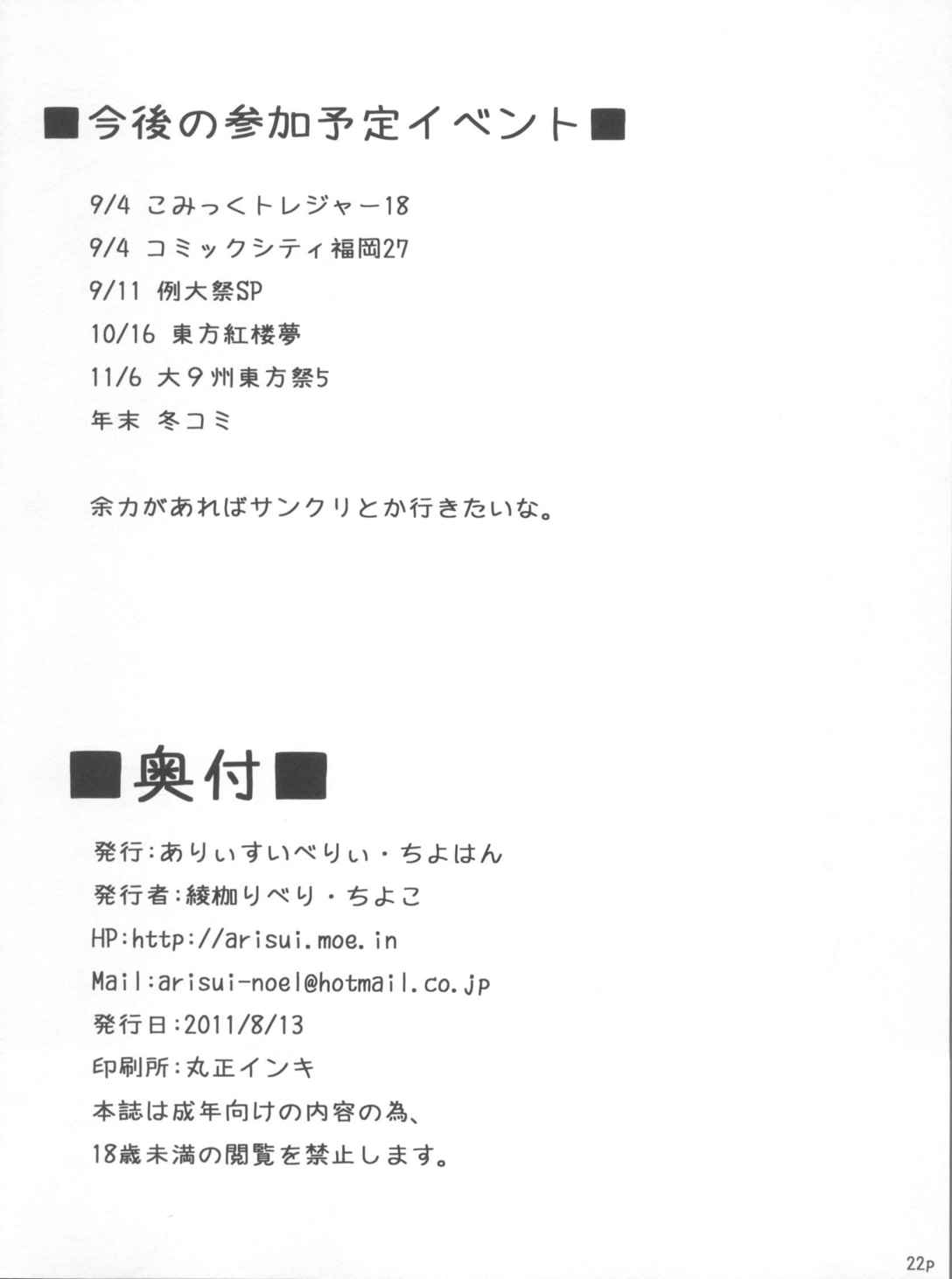 ■今後の参加予定イベント■

9/4 こみっくトレジャー18

9/4 コミックシティ福岡27

9/11 例大祭SP

10/16 東方紅楼夢

11/6 大9州東方祭5

年末 冬コミ

余力があればサンクリとか行きたいな。

■奥付■

発行:ありぃすいべりぃ・ちよはん

発行者:綾枷りべり・ちよこ

HP:http://arisui.moe.in

Mail:arisui-noel@hotmail.co.jp

発行日:2011/8/13

印刷所:丸正インキ

本誌は成年向けの内容の為、

18歳未満の閲覧を禁止します。

22p